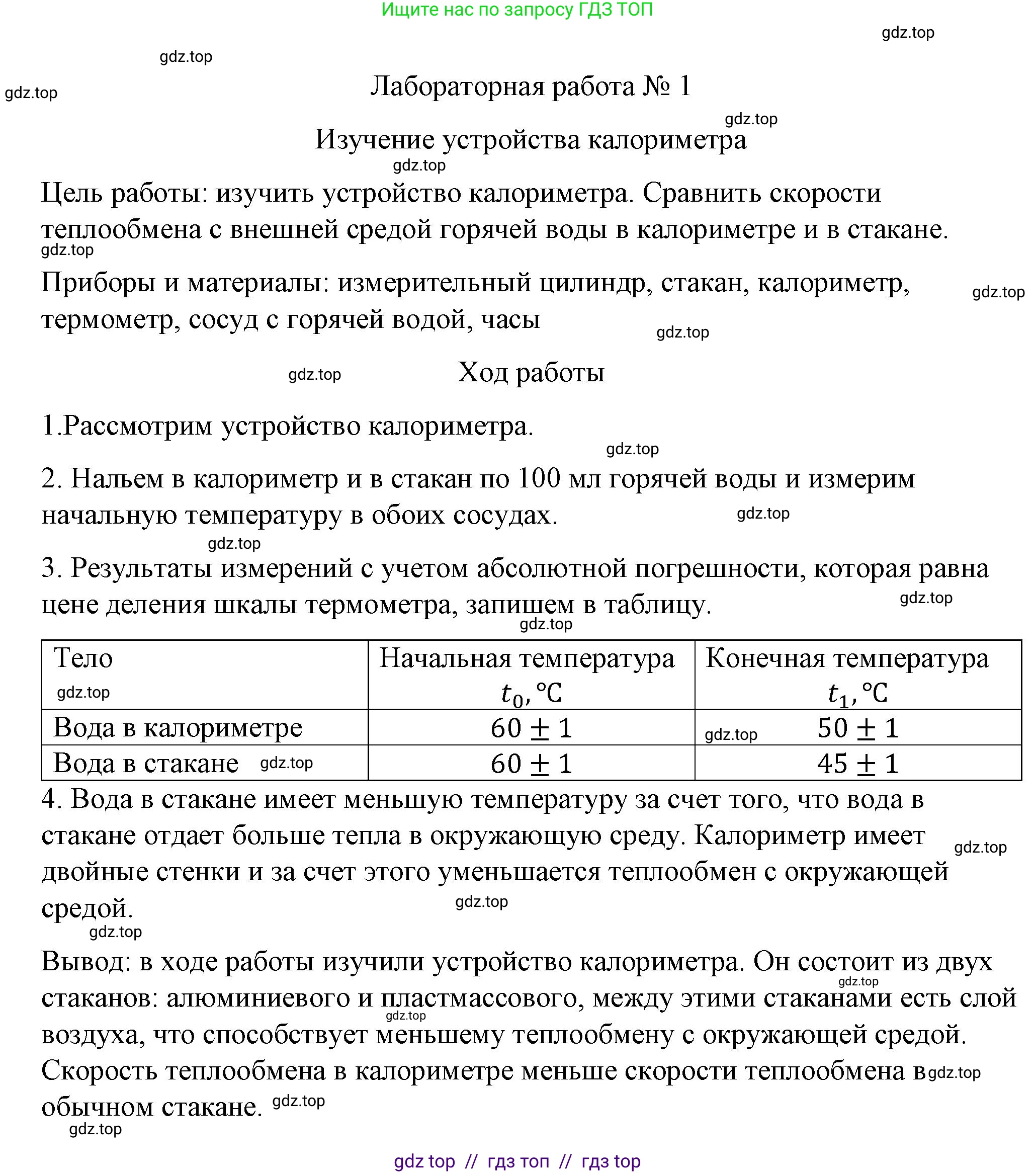 Ищите нас по запросу ГДЗ ТОП

gdz.top

gdz.top

gdz.top

Лабораторная работа № 1

gdz.top

Изучение устройства калориметра

gdz.top

Цель работы: изучить устройство калориметра. Сравнить скорости теплообмена с внешней средой горячей воды в калориметре и в стакане.

gdz.top

Приборы и материалы: измерительный цилиндр, стакан, калориметр, термометр, сосуд с горячей водой, часы

gdz.top

gdz.top

gdz.top

Ход работы

1.Рассмотрим устройство калориметра.

gdz.top

2. Нальем в калориметр и в стакан по 100 мл горячей воды и измерим начальную температуру в обоих сосудах.

gdz.top

gdz.top

3. Результаты измерений с учетом абсолютной погрешности, которая равна цене деления шкалы термометра, запишем в таблицу.

gdz.top

gdz.top

| Тело gdz.top | Начальная температура $t_0$, °C | Конечная температура $t_1$, °C |
|---|---|---|
| Вода в калориметре | $60 \pm 1$ | gdz.top $50 \pm 1$ |
| Вода в стакане gdz.top | $60 \pm 1$ | $45 \pm 1$ |

4. Вода в стакане имеет меньшую температуру за счет того, что вода в стакане отдает больше тепла в окружающую среду. Калориметр имеет двойные стенки и за счет этого уменьшается теплообмен с окружающей средой.

gdz.top

gdz.top

gdz.top

Вывод: в ходе работы изучили устройство калориметра. Он состоит из двух стаканов: алюминиевого и пластмассового, между этими стаканами есть слой воздуха, что способствует меньшему теплообмену с окружающей средой. Скорость теплообмена в калориметре меньше скорости теплообмена в обычном стакане.

gdz.top

gdz.top

gdz.top

gdz.top

gdz.top

gdz top // гдз топ // гдз top